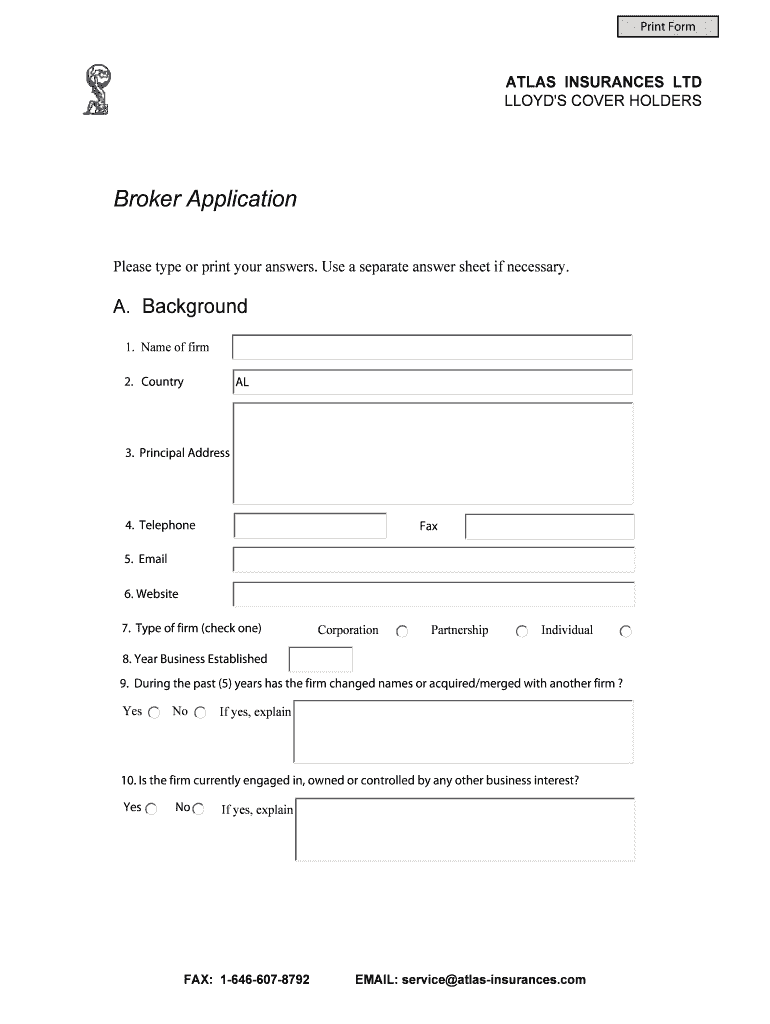 Print Form

ATLAS INSURANCES LTD
LLOYD'S COVER HOLDERS

Broker Application

Please type or print your answers. Use a separate answer sheet if necessary.

A. Background

1. Name of firm

2. Country AL

3. Principal Address

4. Telephone Fax

5. Email

6. Website

7. Type of firm (check one) Corporation Partnership Individual

8. Year Business Established

9. During the past (5) years has the firm changed names or acquired/merged with another firm ?

Yes No If yes, explain

10. Is the firm currently engaged in, owned or controlled by any other business interest?

Yes No If yes, explain

FAX: 1-646-607-8792 EMAIL: service@atlas-insurances.com